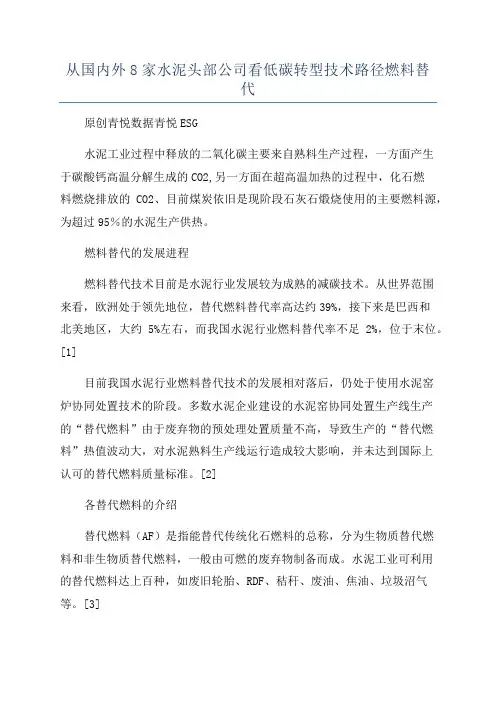 从国内外 8 家水泥头部公司看低碳转型技术路径燃料替代

原创青悦数据青悦 ESG

水泥工业过程中释放的二氧化碳主要来自熟料生产过程，一方面产生于碳酸钙高温分解生成的 CO2,另一方面在超高温加热的过程中，化石燃料燃烧排放的 CO2、目前煤炭依旧是现阶段石灰石煅烧使用的主要燃料源，为超过 95％的水泥生产供热。

燃料替代的发展进程

燃料替代技术目前是水泥行业发展较为成熟的减碳技术。从世界范围来看，欧洲处于领先地位，替代燃料替代率高达约 39%，接下来是巴西和北美地区，大约 5%左右，而我国水泥行业燃料替代率不足 2%，位于末位。[1]

目前我国水泥行业燃料替代技术的发展相对落后，仍处于使用水泥窑炉协同处置技术的阶段。多数水泥企业建设的水泥窑协同处置生产线生产的“替代燃料”由于废弃物的预处理处置质量不高，导致生产的“替代燃料”热值波动大，对水泥熟料生产线运行造成较大影响，并未达到国际上认可的替代燃料质量标准。[2]

各替代燃料的介绍

替代燃料（AF）是指能替代传统化石燃料的总称，分为生物质替代燃料和非生物质替代燃料，一般由可燃的废弃物制备而成。水泥工业可利用的替代燃料达上百种，如废旧轮胎、RDF、秸秆、废油、焦油、垃圾沼气等。[3]